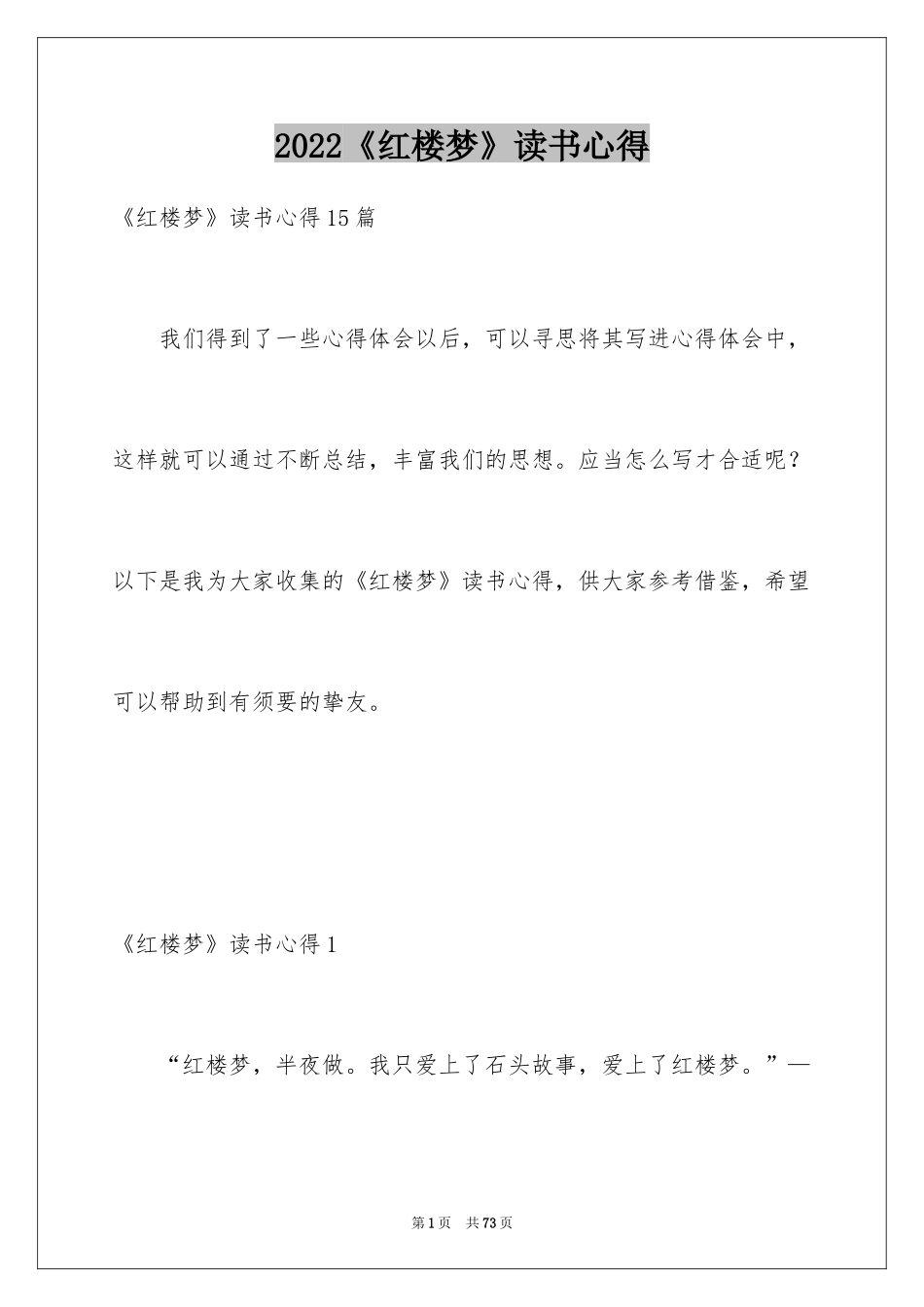 2022《红楼梦》读书心得

《红楼梦》读书心得15篇

我们得到了一些心得体会以后，可以寻思将其写进心得体会中，这样就可以通过不断总结，丰富我们的思想。应当怎么写才合适呢？以下是我为大家收集的《红楼梦》读书心得，供大家参考借鉴，希望可以帮助到有须要的挚友。

《红楼梦》读书心得1

“红楼梦，半夜做。我只爱上了石头故事，爱上了红楼梦。”—

第1页 共73页